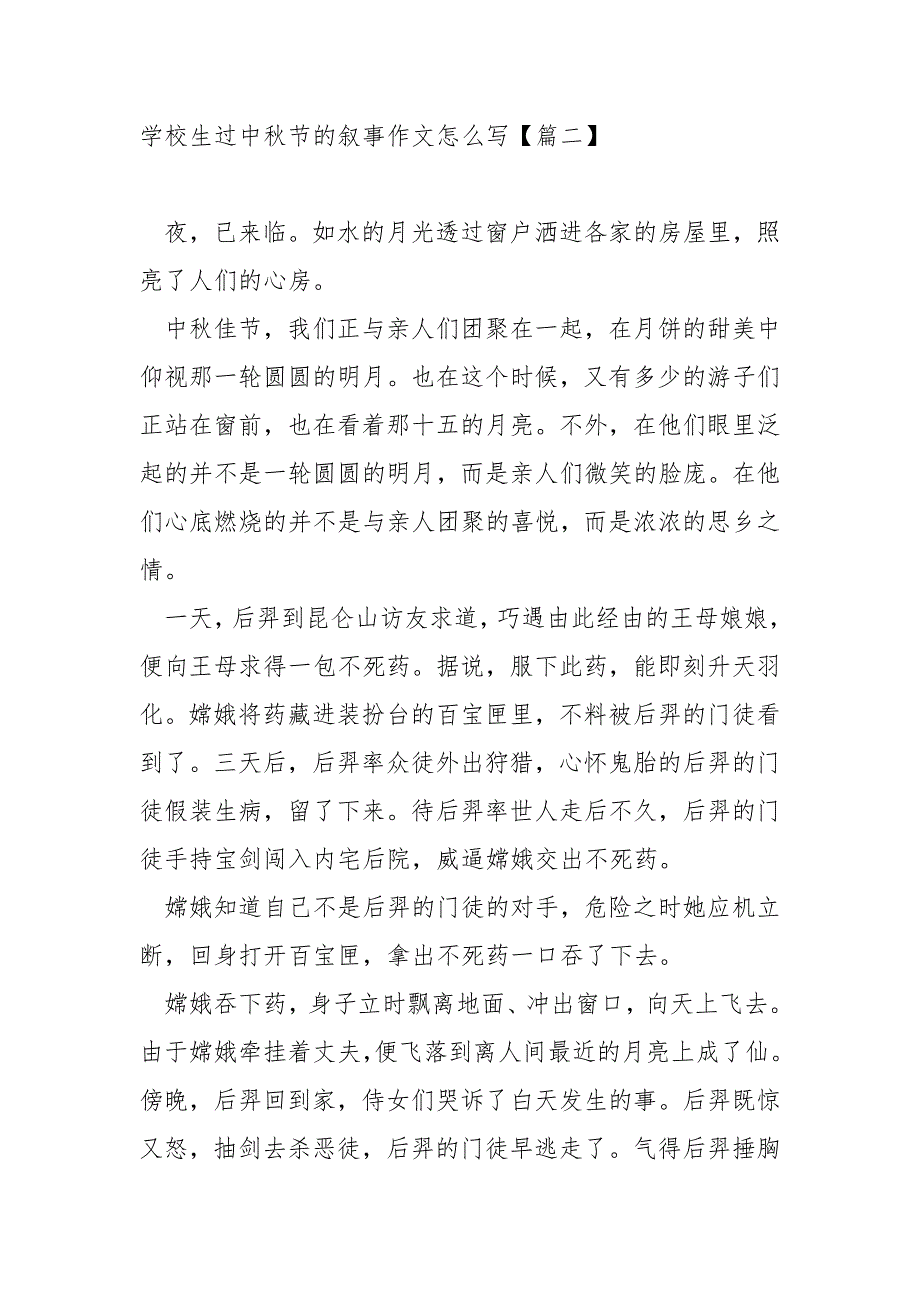 学校生过中秋节的叙事作文怎么写【篇二】

夜，已来临。如水的月光透过窗户洒进各家的房屋里，照亮了人们的心房。

中秋佳节，我们正与亲人们团聚在一起，在月饼的甜美中仰视那一轮圆圆的明月。也在这个时候，又有多少的游子们正站在窗前，也在看着那十五的月亮。不外，在他们眼里泛起的并不是一轮圆圆的明月，而是亲人们微笑的脸庞。在他们心底燃烧的并不是与亲人团聚的喜悦，而是浓浓的思乡之情。

一天，后羿到昆仑山访友求道，巧遇由此经由的王母娘娘，便向王母求得一包不死药。据说，服下此药，能即刻升天羽化。嫦娥将药藏进装扮台的百宝匣里，不料被后羿的门徒看到了。三天后，后羿率众徒外出狩猎，心怀鬼胎的后羿的门徒假装生病，留了下来。待后羿率世人走后不久，后羿的门徒手持宝剑闯入内宅后院，威逼嫦娥交出不死药。

嫦娥知道自己不是后羿的门徒的对手，危险之时她应机立断，回身打开百宝匣，拿出不死药一口吞了下去。

嫦娥吞下药，身子立时飘离地面、冲出窗口，向天上飞去。由于嫦娥牵挂着丈夫，便飞落到离人间最近的月亮上成了仙。傍晚，后羿回到家，侍女们哭诉了白天发生的事。后羿既惊又怒，抽剑去杀恶徒，后羿的门徒早逃走了。气得后羿捶胸